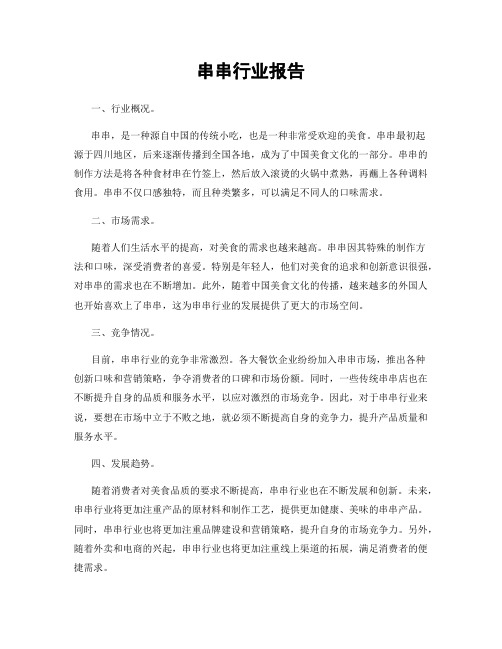 串串行业报告

一、行业概况。

串串，是一种源自中国的传统小吃，也是一种非常受欢迎的美食。串串最初起源于四川地区，后来逐渐传播到全国各地，成为了中国美食文化的一部分。串串的制作方法是将各种食材串在竹签上，然后放入滚烫的火锅中煮熟，再蘸上各种调料食用。串串不仅口感独特，而且种类繁多，可以满足不同人的口味需求。

二、市场需求。

随着人们生活水平的提高，对美食的需求也越来越高。串串因其特殊的制作方法和口味，深受消费者的喜爱。特别是年轻人，他们对美食的追求和创新意识很强，对串串的需求也在不断增加。此外，随着中国美食文化的传播，越来越多的外国人也开始喜欢上了串串，这为串串行业的发展提供了更大的市场空间。

三、竞争情况。

目前，串串行业的竞争非常激烈。各大餐饮企业纷纷加入串串市场，推出各种创新口味和营销策略，争夺消费者的口碑和市场份额。同时，一些传统串串店也在不断提升自身的品质和服务水平，以应对激烈的市场竞争。因此，对于串串行业来说，要想在市场中立于不败之地，就必须不断提高自身的竞争力，提升产品质量和服务水平。

四、发展趋势。

随着消费者对美食品质的要求不断提高，串串行业也在不断发展和创新。未来，串串行业将更加注重产品的原材料和制作工艺，提供更加健康、美味的串串产品。同时，串串行业也将更加注重品牌建设和营销策略，提升自身的市场竞争力。另外，随着外卖和电商的兴起，串串行业也将更加注重线上渠道的拓展，满足消费者的便捷需求。